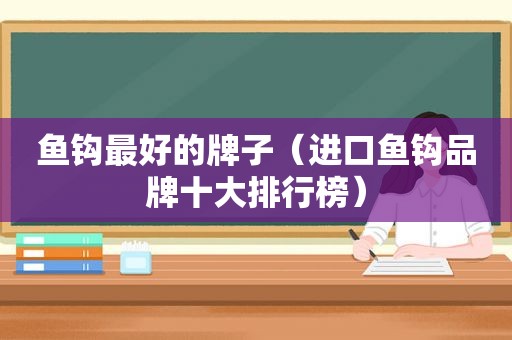 鱼钩最好的牌子（进口鱼钩品牌十大排行榜）